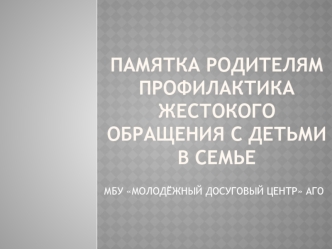 ПАМЯТКА РОДИТЕЛЯМ ПРОФИЛАКТИКА ЖЕСТОКОГО ОБРАЩЕНИЯ С ДЕТЬМИ В СЕМЬЕ

МБУ «МОЛОДЁЖНЫЙ ДОСУГОВЫЙ ЦЕНТР» АГО